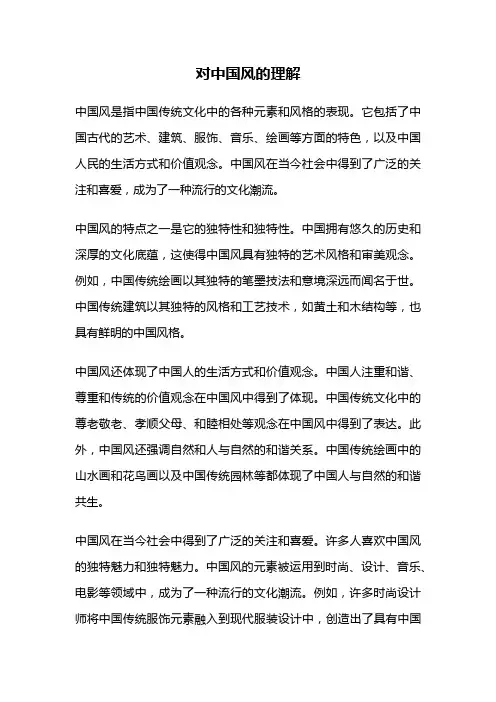 对中国风的理解

中国风是指中国传统文化中的各种元素和风格的表现。它包括了中国古代的艺术、建筑、服饰、音乐、绘画等方面的特色，以及中国人民的生活方式和价值观念。中国风在当今社会中得到了广泛的关注和喜爱，成为了一种流行的文化潮流。

中国风的特点之一是它的独特性和独特性。中国拥有悠久的历史和深厚的文化底蕴，这使得中国风具有独特的艺术风格和审美观念。例如，中国传统绘画以其独特的笔墨技法和意境深远而闻名于世。中国传统建筑以其独特的风格和工艺技术，如黄土和木结构等，也具有鲜明的中国风格。

中国风还体现了中国人的生活方式和价值观念。中国人注重和谐、尊重和传统的价值观念在中国风中得到了体现。中国传统文化中的尊老敬老、孝顺父母、和睦相处等观念在中国风中得到了表达。此外，中国风还强调自然和人与自然的和谐关系。中国传统绘画中的山水画和花鸟画以及中国传统园林等都体现了中国人与自然的和谐共生。

中国风在当今社会中得到了广泛的关注和喜爱。许多人喜欢中国风的独特魅力和独特魅力。中国风的元素被运用到时尚、设计、音乐、电影等领域中，成为了一种流行的文化潮流。例如，许多时尚设计师将中国传统服饰元素融入到现代服装设计中，创造出了具有中国